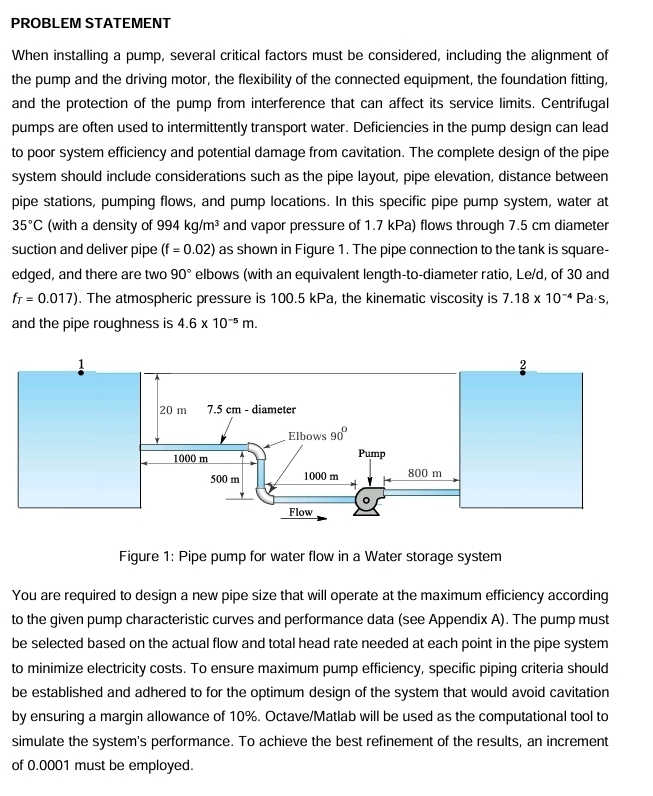 PROBLEM STATEMENT

When installing a pump, several critical factors must be considered, including the alignment of the pump and the driving motor, the flexibility of the connected equipment, the foundation fitting, and the protection of the pump from interference that can affect its service limits. Centrifugal pumps are often used to intermittently transport water. Deficiencies in the pump design can lead to poor system efficiency and potential damage from cavitation. The complete design of the pipe system should include considerations such as the pipe layout, pipe elevation, distance between pipe stations, pumping flows, and pump locations. In this specific pipe pump system, water at 35°C (with a density of 994 kg/m³ and vapor pressure of 1.7 kPa) flows through 7.5 cm diameter suction and deliver pipe (f = 0.02) as shown in Figure 1. The pipe connection to the tank is square-edged, and there are two 90° elbows (with an equivalent length-to-diameter ratio, Le/d, of 30 and $f_T$ = 0.017). The atmospheric pressure is 100.5 kPa, the kinematic viscosity is 7.18 x $10^{-4}$ Pa·s, and the pipe roughness is 4.6 x $10^{-5}$ m.

1
2
20 m
7.5 cm - diameter
Elbows $90^o$
Pump
1000 m
500 m
1000 m
800 m
Flow

Figure 1: Pipe pump for water flow in a Water storage system

You are required to design a new pipe size that will operate at the maximum efficiency according to the given pump characteristic curves and performance data (see Appendix A). The pump must be selected based on the actual flow and total head rate needed at each point in the pipe system to minimize electricity costs. To ensure maximum pump efficiency, specific piping criteria should be established and adhered to for the optimum design of the system that would avoid cavitation by ensuring a margin allowance of 10%. Octave/Matlab will be used as the computational tool to simulate the system's performance. To achieve the best refinement of the results, an increment of 0.0001 must be employed.